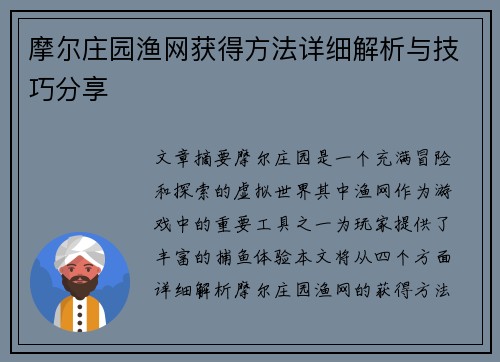 摩尔庄园渔网获得方法详细解析与技巧分享

文章摘要摩尔庄园是一个充满冒险和探索的虚拟世界其中渔网作为游戏中的重要工具之一为玩家提供了丰富的捕鱼体验本文将从四个方面详细解析摩尔庄园渔网的获得方法